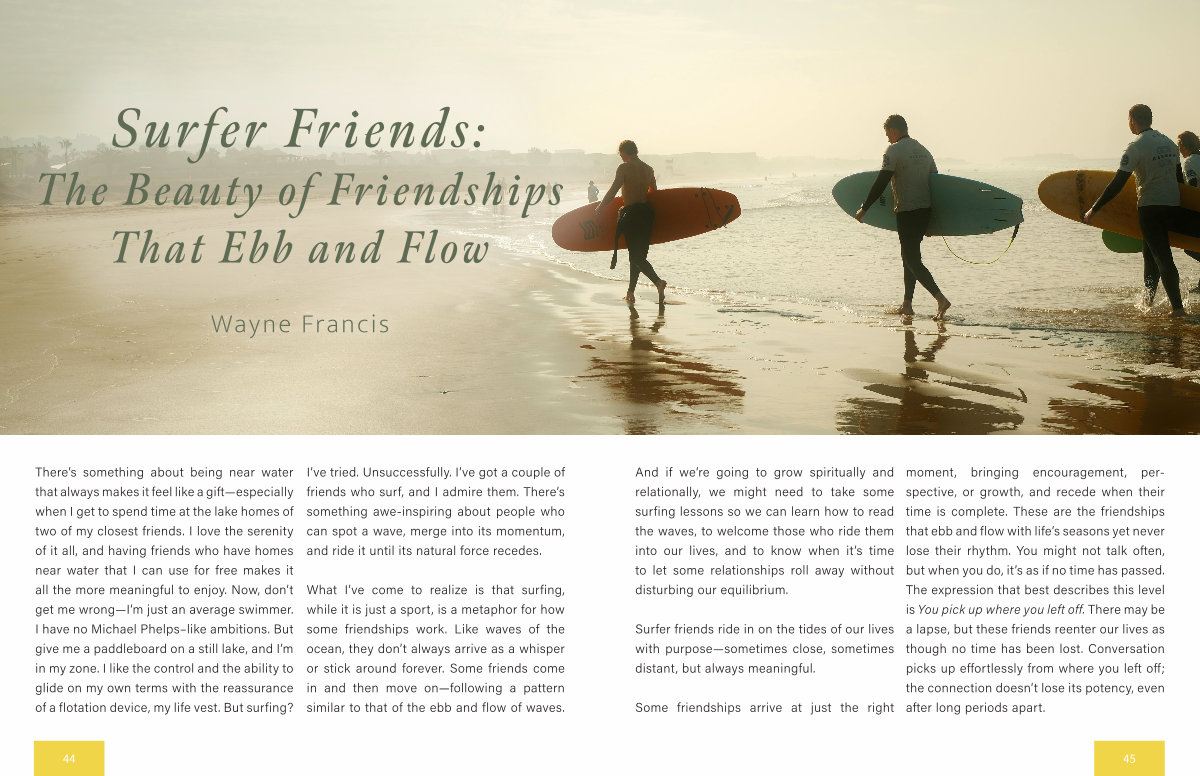 Surfer Friends:
The Beauty of Friendships
That Ebb and Flow

Wayne Francis

There's something about being near water that always makes it feel like a gift—especially when I get to spend time at the lake homes of two of my closest friends. I love the serenity of it all, and having friends who have homes near water that I can use for free makes it all the more meaningful to enjoy. Now, don't get me wrong—I'm just an average swimmer. I have no Michael Phelps–like ambitions. But give me a paddleboard on a still lake, and I'm in my zone. I like the control and the ability to glide on my own terms with the reassurance of a flotation device, my life vest. But surfing?

I've tried. Unsuccessfully. I've got a couple of friends who surf, and I admire them. There's something awe-inspiring about people who can spot a wave, merge into its momentum, and ride it until its natural force recedes.

What I've come to realize is that surfing, while it is just a sport, is a metaphor for how some friendships work. Like waves of the ocean, they don't always arrive as a whisper or stick around forever. Some friends come in and then move on—following a pattern similar to that of the ebb and flow of waves.

And if we're going to grow spiritually and relationally, we might need to take some surfing lessons so we can learn how to read the waves, to welcome those who ride them into our lives, and to know when it's time to let some relationships roll away without disturbing our equilibrium.

Surfer friends ride in on the tides of our lives with purpose—sometimes close, sometimes distant, but always meaningful.

Some friendships arrive at just the right moment, bringing encouragement, perspective, or growth, and recede when their time is complete. These are the friendships that ebb and flow with life's seasons yet never lose their rhythm. You might not talk often, but when you do, it's as if no time has passed. The expression that best describes this level is You pick up where you left off. There may be a lapse, but these friends reenter our lives as though no time has been lost. Conversation picks up effortlessly from where you left off; the connection doesn't lose its potency, even after long periods apart.

44

45